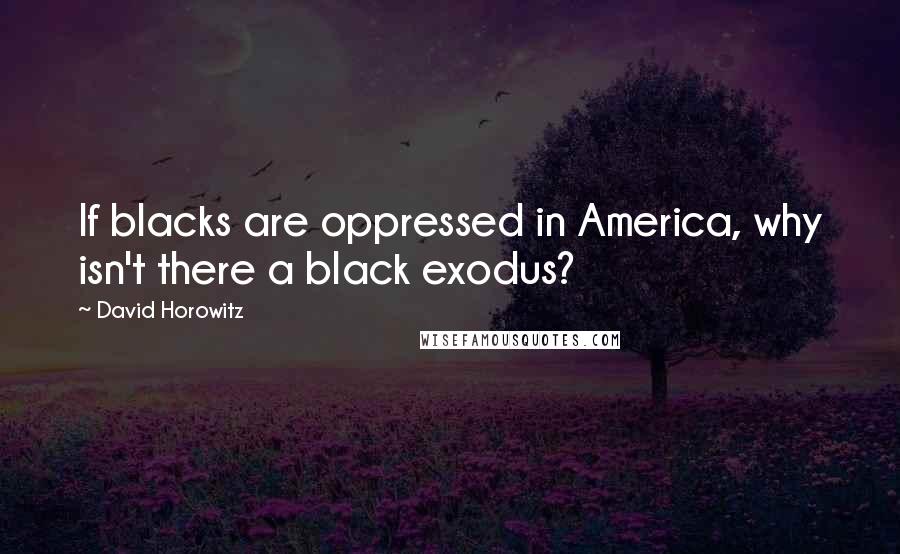 If blacks are oppressed in America, why isn't there a black exodus?

~ David Horowitz

WISEFAMOUSQUOTES.COM